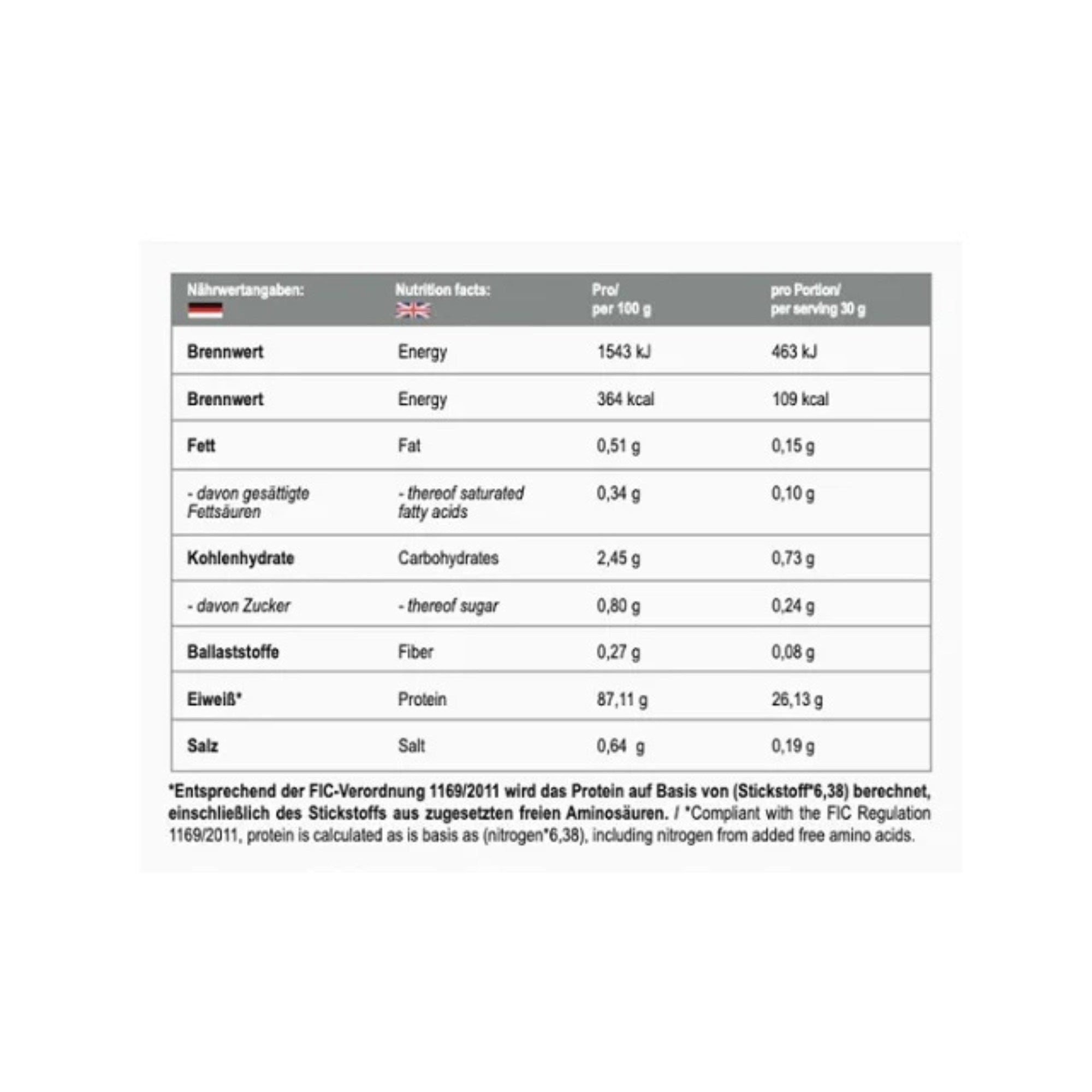 | Nährwertangaben: | Nutrition facts: | Pro/ per 100 g | pro Portion/ per serving 30 g |
|---|---|---|---|
| Brennwert | Energy | 1543 kJ | 463 kJ |
| Brennwert | Energy | 364 kcal | 109 kcal |
| Fett | Fat | 0,51 g | 0,15 g |
| - davon gesättigte Fettsäuren | - thereof saturated fatty acids | 0,34 g | 0,10 g |
| Kohlenhydrate | Carbohydrates | 2,45 g | 0,73 g |
| - davon Zucker | - thereof sugar | 0,80 g | 0,24 g |
| Ballaststoffe | Fiber | 0,27 g | 0,08 g |
| Eiweiß* | Protein | 87,11 g | 26,13 g |
| Salz | Salt | 0,64 g | 0,19 g |

*Entsprechend der FIC-Verordnung 1169/2011 wird das Protein auf Basis von (Stickstoff*6,38) berechnet, einschließlich des Stickstoffs aus zugesetzten freien Aminosäuren. / *Compliant with the FIC Regulation 1169/2011, protein is calculated as is basis as (nitrogen*6,38), including nitrogen from added free amino acids.